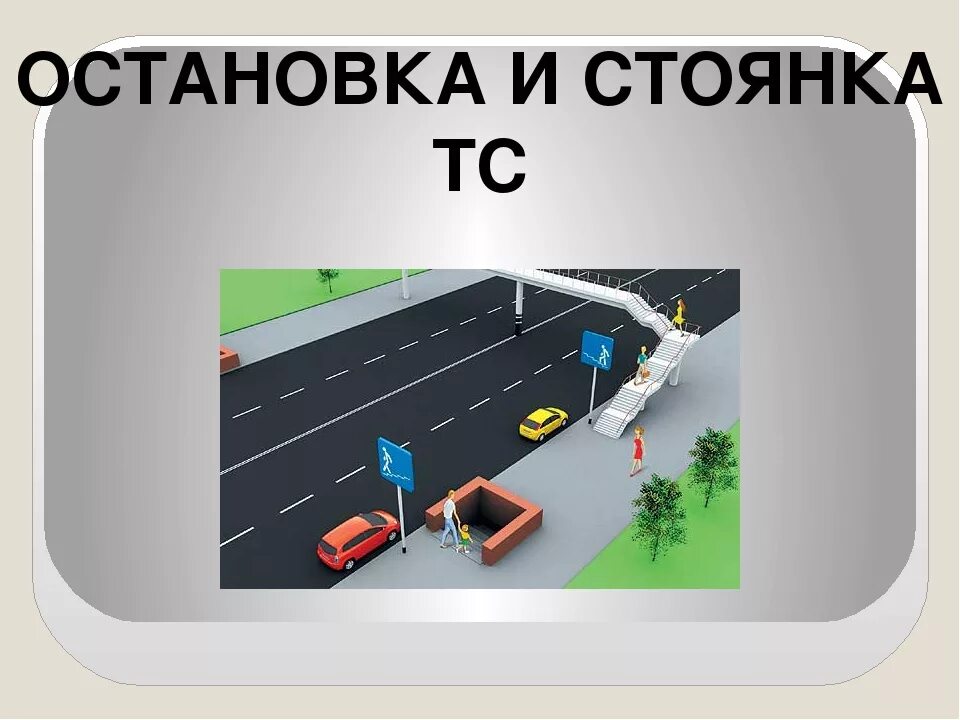 ОСТАНОВКА И СТОЯНКА ТС